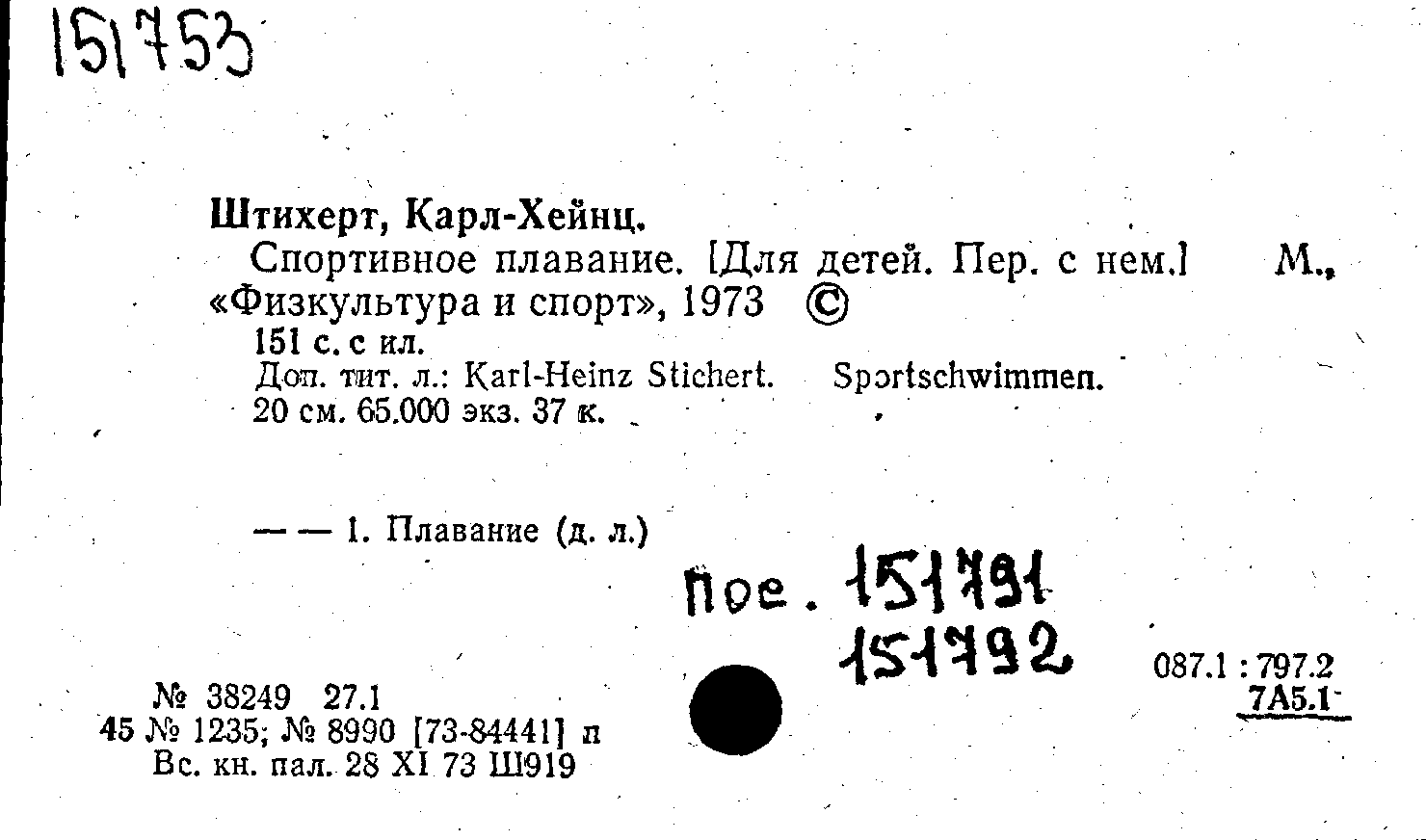 151753

Штихерт, Карл-Хейнц.

Спортивное плавание. [Для детей. Пер. с нем.] М., «Физкультура и спорт», 1973 ©

151 с. с ил.

Доп. тит. л.: Karl-Heinz Stichert. Sportschwimmen.

20 см. 65.000 экз. 37 к.

— — 1. Плавание (д. л.)

Пое. 151791
151792

087.1 : 797.2
7А5.1

№ 38249 27.1
45 № 1235; № 8990 [73-84441] п
Вс. кн. пал. 28 XI 73 Ш919